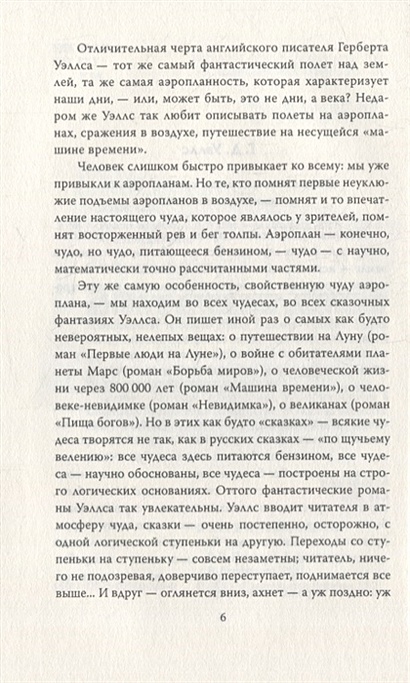 Отличительная черта английского писателя Герберта Уэллса — тот же самый фантастический полет над землей, та же самая аэропланность, которая характеризует наши дни, — или, может быть, это не дни, а века? Недаром же Уэллс так любит описывать полеты на аэропланах, сражения в воздухе, путешествие на несущейся «машине времени».

Человек слишком быстро привыкает ко всему: мы уже привыкли к аэропланам. Но те, кто помнят первые неуклюжие подъемы аэропланов в воздухе, — помнят и то впечатление настоящего чуда, которое являлось у зрителей, помнят восторженный рев и бег толпы. Аэроплан — конечно, чудо, но чудо, питающееся бензином, — чудо — с научно, математически точно рассчитанными частями.

Эту же самую особенность, свойственную чуду аэроплана, — мы находим во всех чудесах, во всех сказочных фантазиях Уэллса. Он пишет иной раз о самых как будто невероятных, нелепых вещах: о путешествии на Луну (роман «Первые люди на Луне»), о войне с обитателями планеты Марс (роман «Борьба миров»), о человеческой жизни через 800 000 лет (роман «Машина времени»), о человеке-невидимке (роман «Невидимка»), о великанах (роман «Пища богов»). Но в этих как будто «сказках» — всякие чудеса творятся не так, как в русских сказках — «по щучьему велению»: все чудеса здесь питаются бензином, все чудеса — научно обоснованы, все чудеса — построены на строго логических основаниях. Оттого фантастические романы Уэллса так увлекательны. Уэллс вводит читателя в атмосферу чуда, сказки — очень постепенно, осторожно, с одной логической ступеньки на другую. Переходы со ступеньки на ступеньку — совсем незаметны; читатель, ничего не подозревая, доверчиво переступает, поднимается все выше... И вдруг — оглянется вниз, ахнет — а уж поздно: уж

6